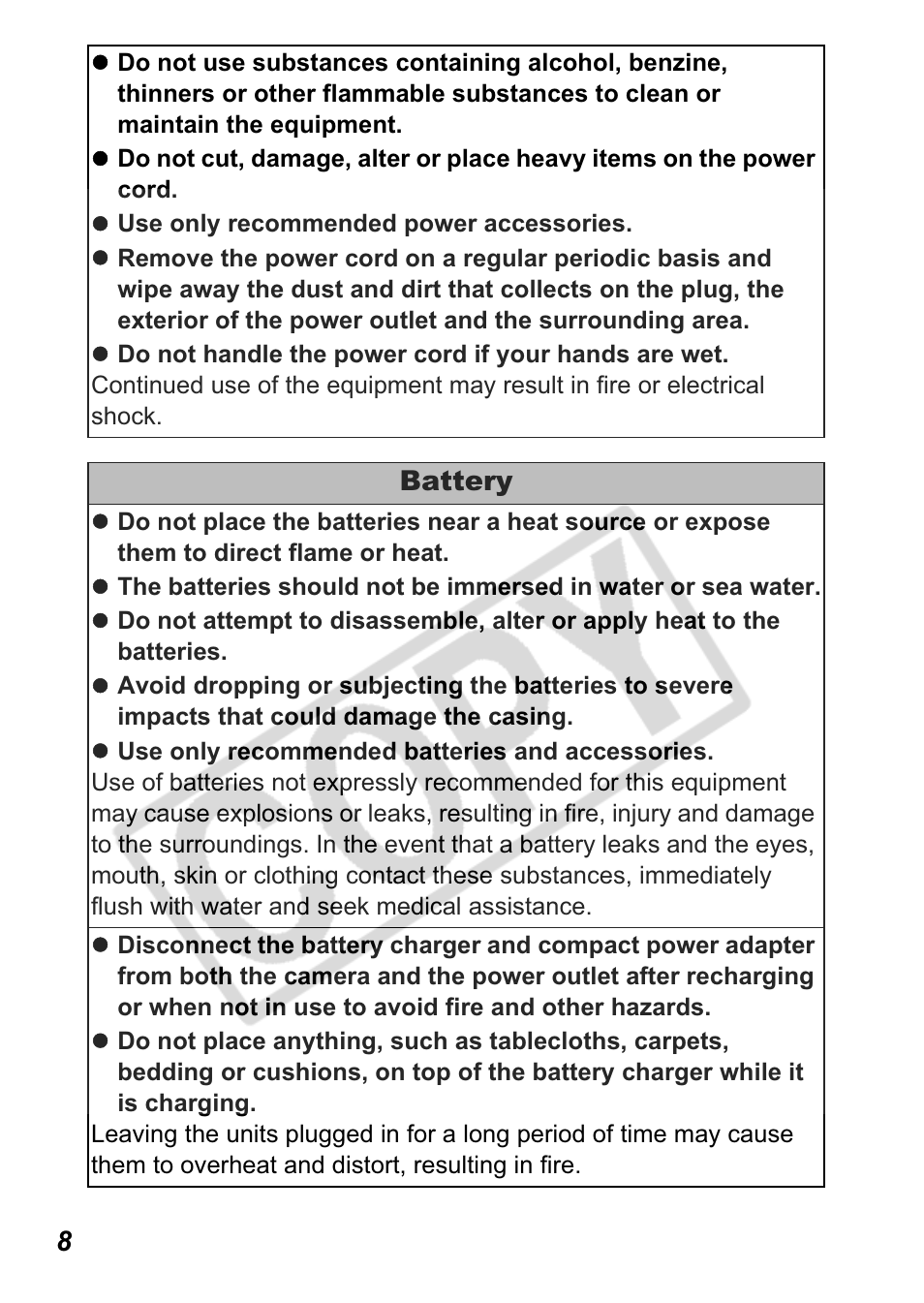 ● Do not use substances containing alcohol, benzine, thinners or other flammable substances to clean or maintain the equipment.
● Do not cut, damage, alter or place heavy items on the power cord.
● Use only recommended power accessories.
● Remove the power cord on a regular periodic basis and wipe away the dust and dirt that collects on the plug, the exterior of the power outlet and the surrounding area.
● Do not handle the power cord if your hands are wet.
Continued use of the equipment may result in fire or electrical shock.

Battery

● Do not place the batteries near a heat source or expose them to direct flame or heat.
● The batteries should not be immersed in water or sea water.
● Do not attempt to disassemble, alter or apply heat to the batteries.
● Avoid dropping or subjecting the batteries to severe impacts that could damage the casing.
● Use only recommended batteries and accessories.
Use of batteries not expressly recommended for this equipment may cause explosions or leaks, resulting in fire, injury and damage to the surroundings. In the event that a battery leaks and the eyes, mouth, skin or clothing contact these substances, immediately flush with water and seek medical assistance.

● Disconnect the battery charger and compact power adapter from both the camera and the power outlet after recharging or when not in use to avoid fire and other hazards.
● Do not place anything, such as tablecloths, carpets, bedding or cushions, on top of the battery charger while it is charging.
Leaving the units plugged in for a long period of time may cause them to overheat and distort, resulting in fire.

COPY

8